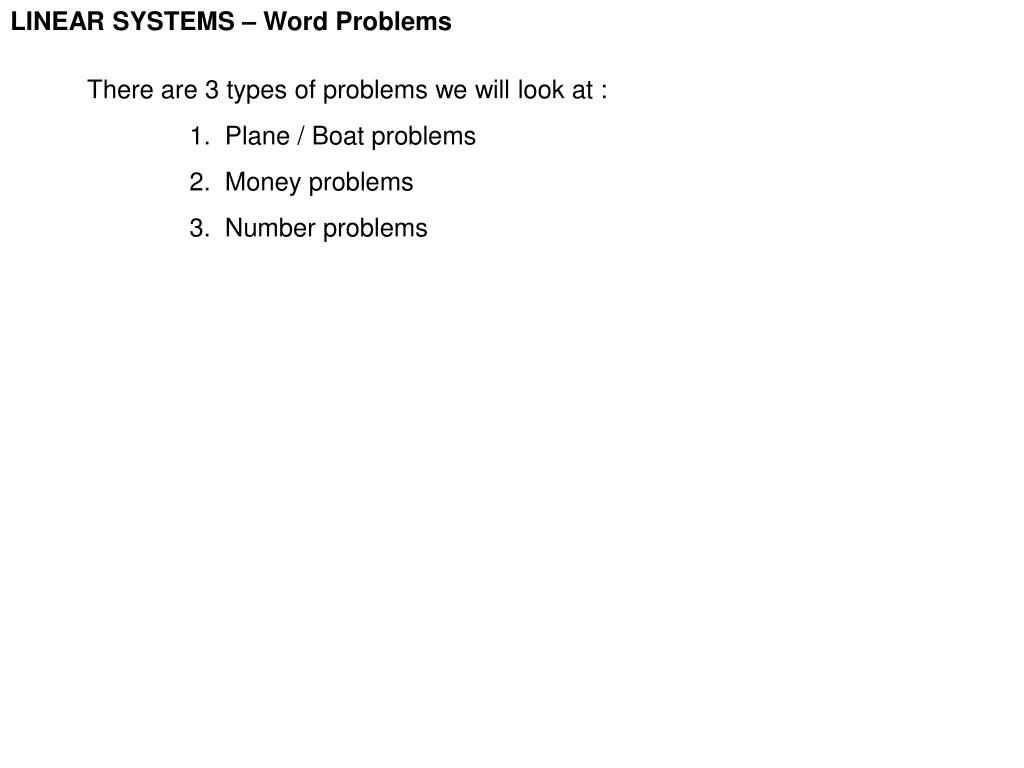 LINEAR SYSTEMS – Word Problems

There are 3 types of problems we will look at :

1. Plane / Boat problems

2. Money problems

3. Number problems